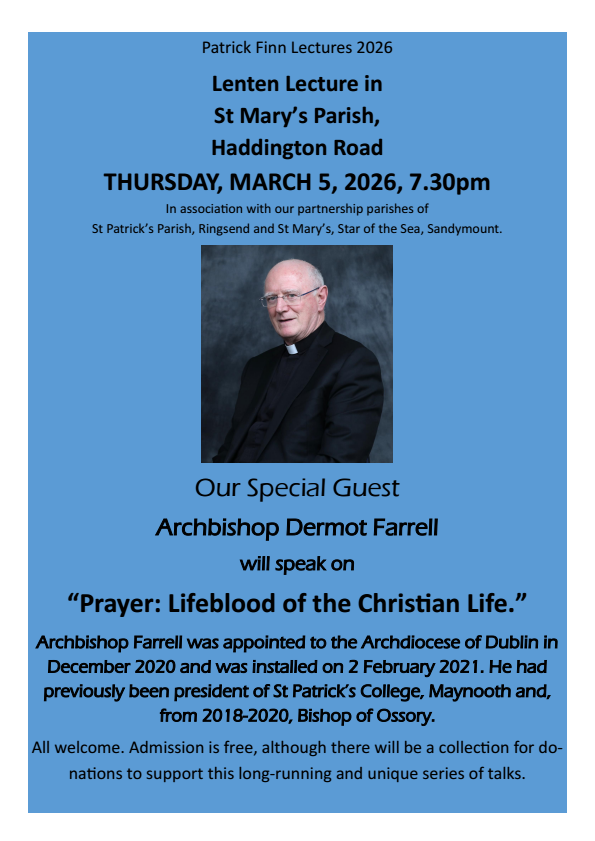 Patrick Finn Lectures 2026

Lenten Lecture in
St Mary's Parish,
Haddington Road

THURSDAY, MARCH 5, 2026, 7.30pm

In association with our partnership parishes of
St Patrick's Parish, Ringsend and St Mary's, Star of the Sea, Sandymount.

Our Special Guest

Archbishop Dermot Farrell

will speak on

"Prayer: Lifeblood of the Christian Life."

Archbishop Farrell was appointed to the Archdiocese of Dublin in December 2020 and was installed on 2 February 2021. He had previously been president of St Patrick's College, Maynooth and, from 2018-2020, Bishop of Ossory.

All welcome. Admission is free, although there will be a collection for donations to support this long-running and unique series of talks.